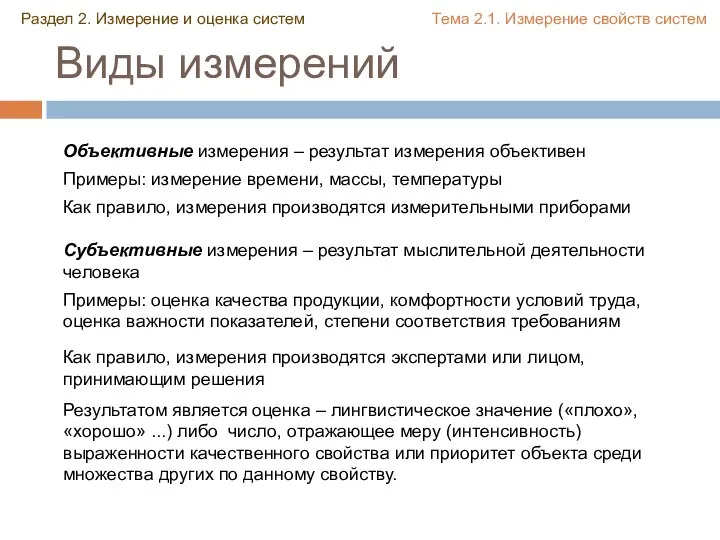 Раздел 2. Измерение и оценка систем

Тема 2.1. Измерение свойств систем

Виды измерений

Объективные измерения – результат измерения объективен

Примеры: измерение времени, массы, температуры

Как правило, измерения производятся измерительными приборами

Субъективные измерения – результат мыслительной деятельности человека

Примеры: оценка качества продукции, комфортности условий труда, оценка важности показателей, степени соответствия требованиям

Как правило, измерения производятся экспертами или лицом, принимающим решения

Результатом является оценка – лингвистическое значение («плохо», «хорошо» ...) либо число, отражающее меру (интенсивность) выраженности качественного свойства или приоритет объекта среди множества других по данному свойству.